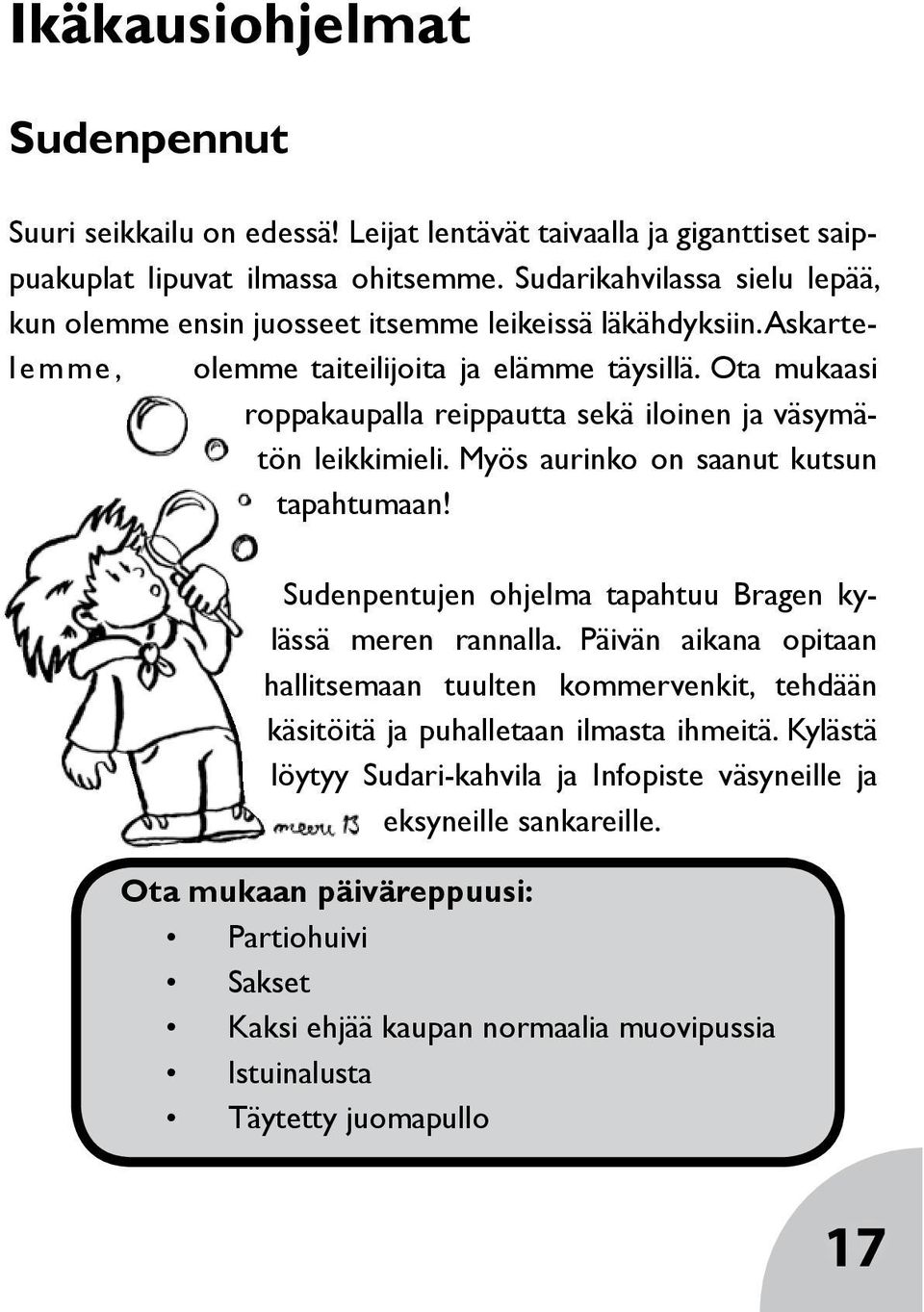 Ikäkausiohjelmat

Sudenpennut

Suuri seikkailu on edessä! Leijat lentävät taivaalla ja giganttiset saippuakuplat lipuvat ilmassa ohitsemme. Sudarikahvilassa sielu lepää, kun olemme ensin juosseet itsemme leikeissä läkähdyksiin. Askartelemme, olemme taiteilijoita ja elämme täysillä. Ota mukaasi roppakaupalla reippautta sekä iloinen ja väsymätön leikkimieli. Myös aurinko on saanut kutsun tapahtumaan!

Sudenpentujen ohjelma tapahtuu Bragen kylässä meren rannalla. Päivän aikana opitaan hallitsemaan tuulten kommervenkit, tehdään käsitöitä ja puhalletaan ilmasta ihmeitä. Kylästä löytyy Sudari-kahvila ja Infopiste väsyneille ja eksyneille sankareille.

meeri 13

Ota mukaan päiväreppuusi:
• Partiohuivi
• Sakset
• Kaksi ehjää kaupan normaalia muovipussia
• Istuinalusta
• Täytetty juomapullo

17